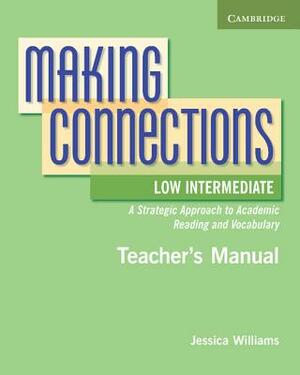 CAMBRIDGE

MAKING
CONNECTIONS

LOW INTERMEDIATE

A Strategic Approach to Academic Reading and Vocabulary

Teacher's Manual

Jessica Williams